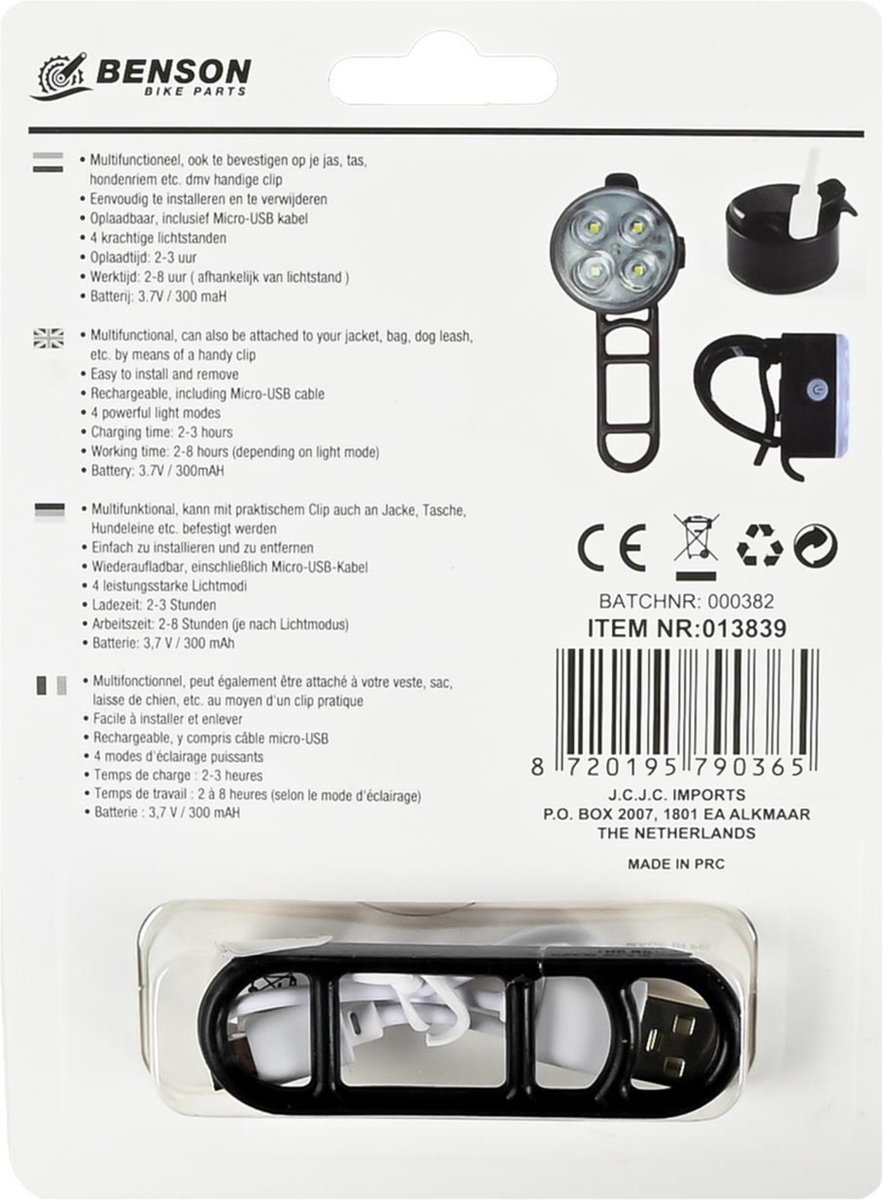 BENSON
BIKE PARTS

• Multifunctioneel, ook te bevestigen op je jas, tas, hondenriem etc. dmv handige clip
• Eenvoudig te installeren en te verwijderen
• Oplaadbaar, inclusief Micro-USB kabel
• 4 krachtige lichtstanden
• Oplaadtijd: 2-3 uur
• Werktijd: 2-8 uur ( afhankelijk van lichtstand )
• Batterij: 3.7V / 300 maH

• Multifunctional, can also be attached to your jacket, bag, dog leash, etc. by means of a handy clip
• Easy to install and remove
• Rechargeable, including Micro-USB cable
• 4 powerful light modes
• Charging time: 2-3 hours
• Working time: 2-8 hours (depending on light mode)
• Battery: 3.7V / 300mAH

• Multifunktional, kann mit praktischem Clip auch an Jacke, Tasche, Hundeleine etc. befestigt werden
• Einfach zu installieren und zu entfernen
• Wiederaufladbar, einschließlich Micro-USB-Kabel
• 4 leistungsstarke Lichtmodi
• Ladezeit: 2-3 Stunden
• Arbeitszeit: 2-8 Stunden (je nach Lichtmodus)
• Batterie: 3,7 V / 300 mAh

• Multifonctionnel, peut également être attaché à votre veste, sac, laisse de chien, etc. au moyen d'un clip pratique
• Facile à installer et enlever
• Rechargeable, y compris câble micro-USB
• 4 modes d'éclairage puissants
• Temps de charge : 2-3 heures
• Temps de travail : 2 à 8 heures (selon le mode d'éclairage)
• Batterie : 3,7 V / 300 mAH

CE

BATCHNR: 000382
ITEM NR:013839

8 720195 790365

J.C.J.C. IMPORTS
P.O. BOX 2007, 1801 EA ALKMAAR
THE NETHERLANDS

MADE IN PRC